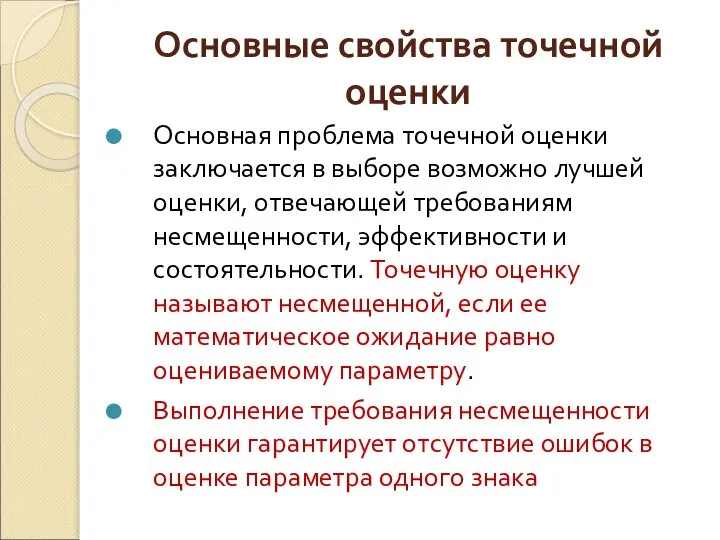 Основные свойства точечной оценки

Основная проблема точечной оценки заключается в выборе возможно лучшей оценки, отвечающей требованиям несмещенности, эффективности и состоятельности. Точечную оценку называют несмещенной, если ее математическое ожидание равно оцениваемому параметру.

Выполнение требования несмещенности оценки гарантирует отсутствие ошибок в оценке параметра одного знака